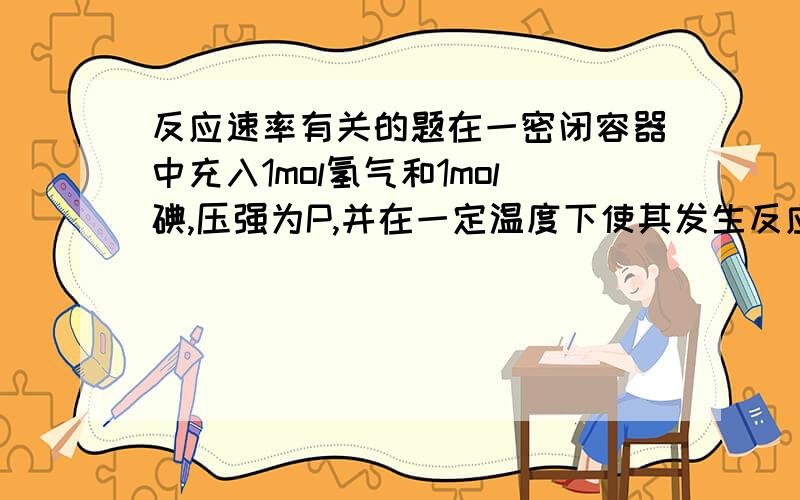 反应速率有关的题在一密闭容器中充入1mol氢气和1mol碘,压强为P,并在一定温度下使其发生反应